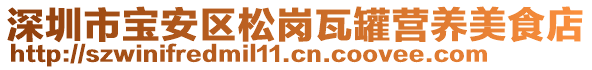 深圳市宝安区松岗瓦罐营养美食店
http://szwinifredmil11.cn.coovee.com